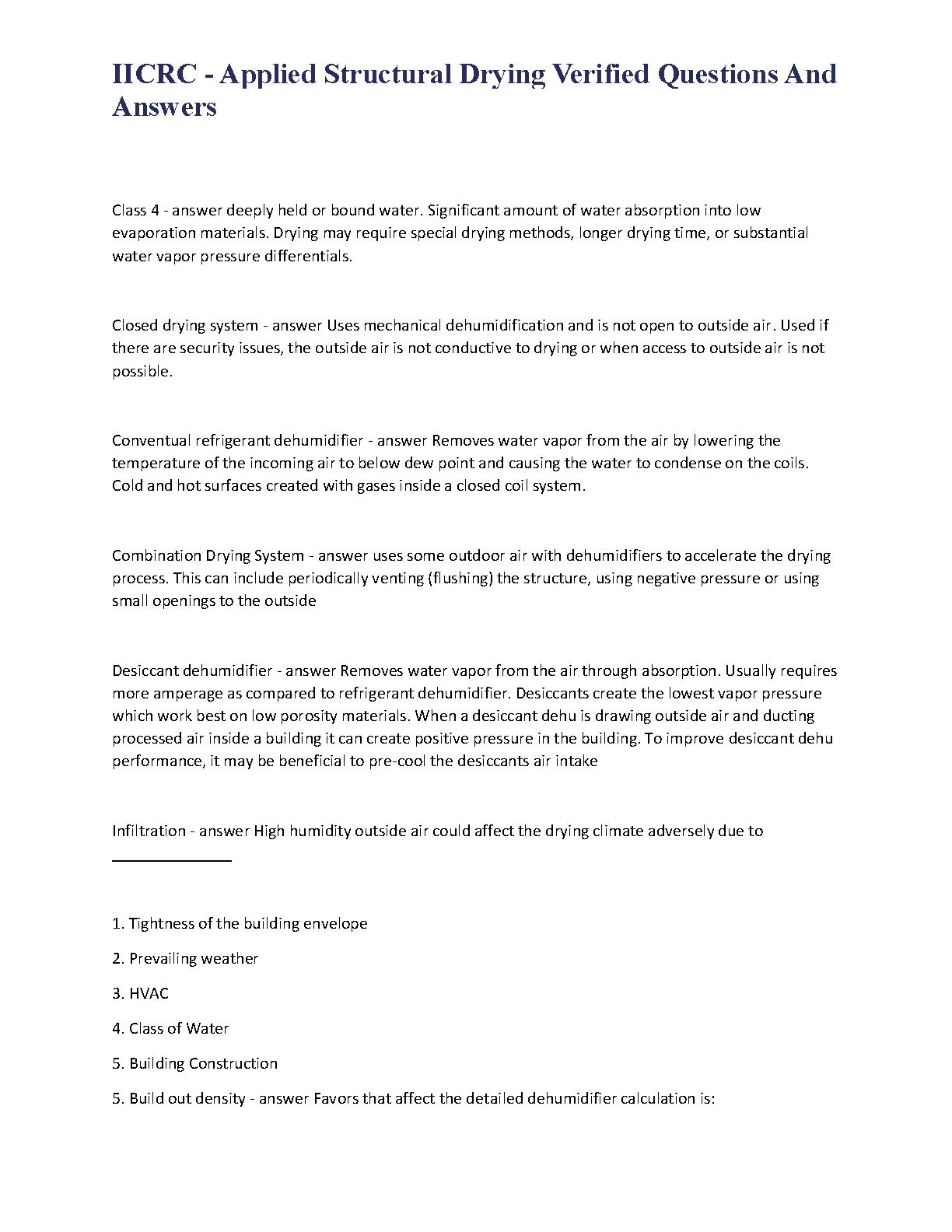 IICRC - Applied Structural Drying Verified Questions And Answers

Class 4 - answer deeply held or bound water. Significant amount of water absorption into low evaporation materials. Drying may require special drying methods, longer drying time, or substantial water vapor pressure differentials.

Closed drying system - answer Uses mechanical dehumidification and is not open to outside air. Used if there are security issues, the outside air is not conductive to drying or when access to outside air is not possible.

Conventual refrigerant dehumidifier - answer Removes water vapor from the air by lowering the temperature of the incoming air to below dew point and causing the water to condense on the coils. Cold and hot surfaces created with gases inside a closed coil system.

Combination Drying System - answer uses some outdoor air with dehumidifiers to accelerate the drying process. This can include periodically venting (flushing) the structure, using negative pressure or using small openings to the outside

Desiccant dehumidifier - answer Removes water vapor from the air through absorption. Usually requires more amperage as compared to refrigerant dehumidifier. Desiccants create the lowest vapor pressure which work best on low porosity materials. When a desiccant dehu is drawing outside air and ducting processed air inside a building it can create positive pressure in the building. To improve desiccant dehu performance, it may be beneficial to pre-cool the desiccants air intake

Infiltration - answer High humidity outside air could affect the drying climate adversely due to ______________

1. Tightness of the building envelope

2. Prevailing weather

3. HVAC

4. Class of Water

5. Building Construction

5. Build out density - answer Favors that affect the detailed dehumidifier calculation is: